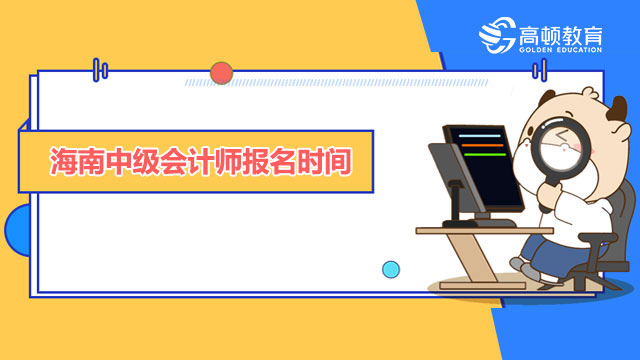 高顿教育
GOLDEN EDUCATION

海南中级会计师报名时间